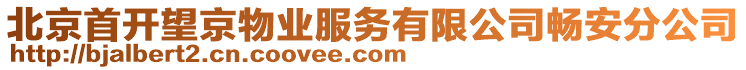 北京首开望京物业服务有限公司畅安分公司
http://bjalbert2.cn.coovee.com